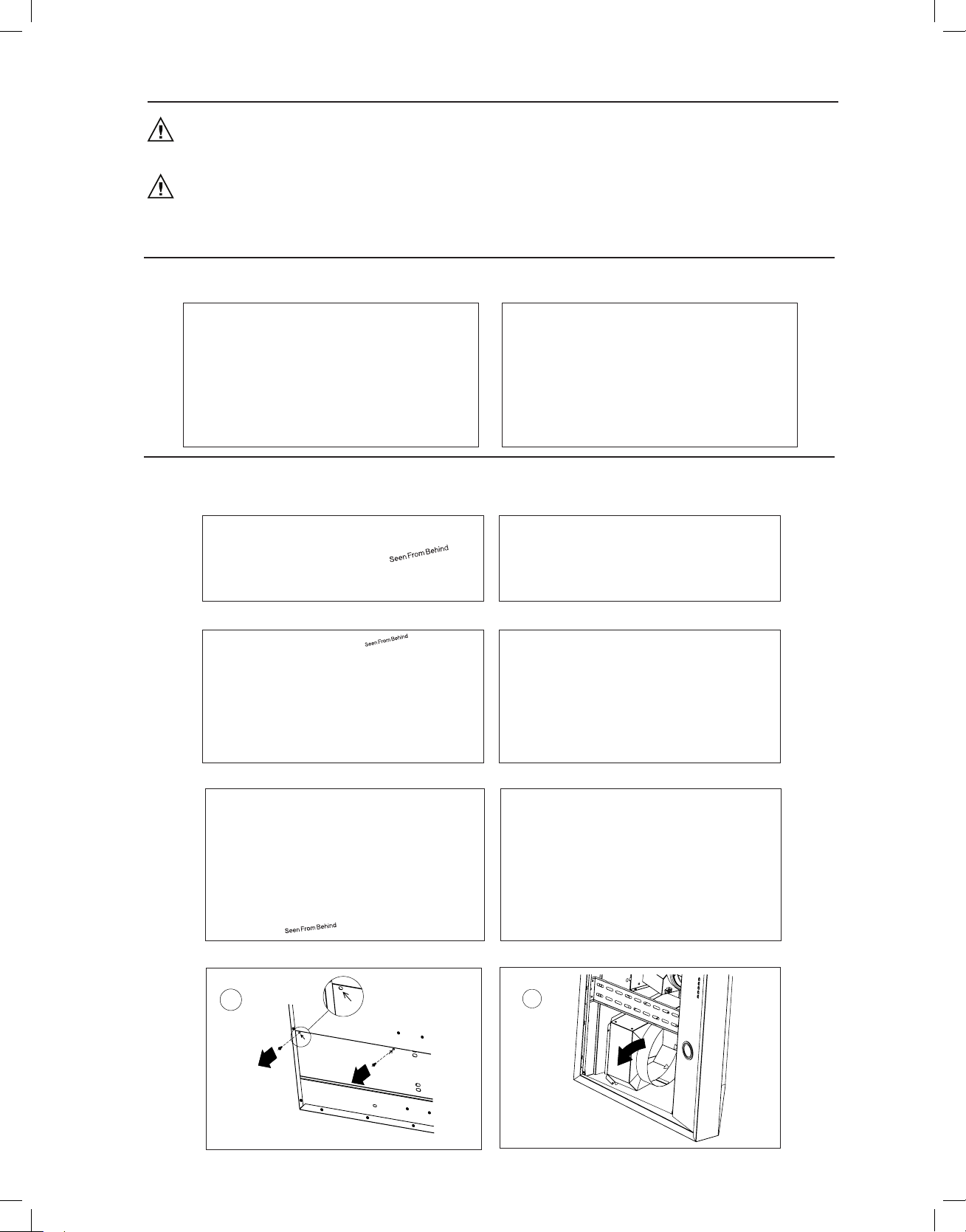 Seen From Behind

Seen From Behind

Seen From Behind